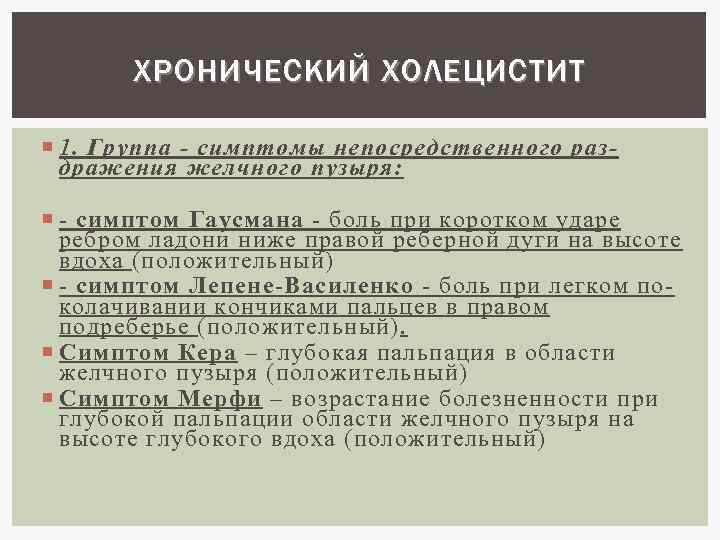 ХРОНИЧЕСКИЙ ХОЛЕЦИСТИТ

1. Группа - симптомы непосредственного раздражения желчного пузыря:

- симптом Гаусмана - боль при коротком ударе ребром ладони ниже правой реберной дуги на высоте вдоха (положительный)

- симптом Лепене-Василенко - боль при легком поколачивании кончиками пальцев в правом подреберье (положительный).

Симптом Кера – глубокая пальпация в области желчного пузыря (положительный)

Симптом Мерфи – возрастание болезненности при глубокой пальпации области желчного пузыря на высоте глубокого вдоха (положительный)